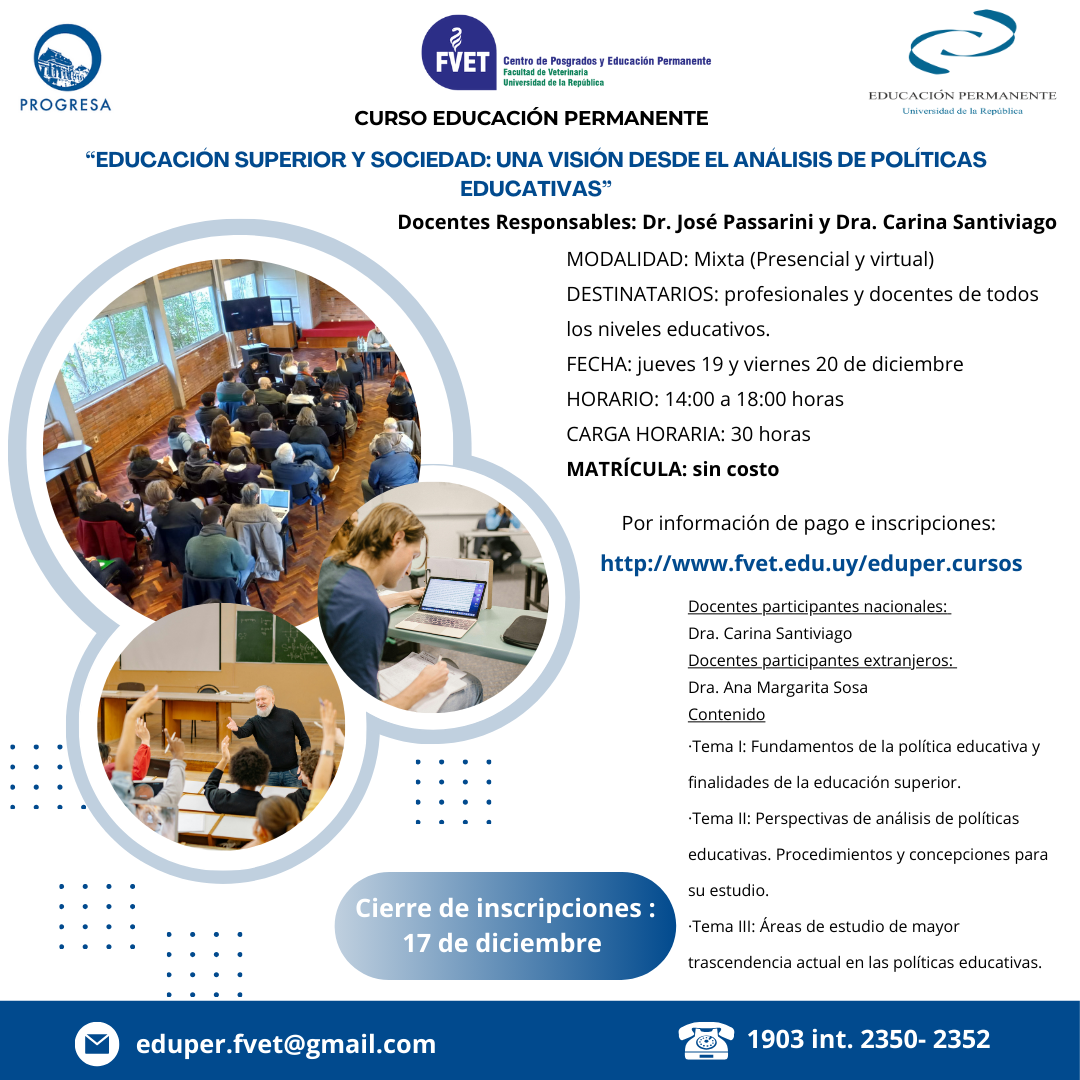 PROGRESA

FVET Centro de Posgrados y Educación Permanente
Facultad de Veterinaria
Universidad de la República

EDUCACIÓN PERMANENTE
Universidad de la República

CURSO EDUCACIÓN PERMANENTE

“EDUCACIÓN SUPERIOR Y SOCIEDAD: UNA VISIÓN DESDE EL ANÁLISIS DE POLÍTICAS EDUCATIVAS”

Docentes Responsables: Dr. José Passarini y Dra. Carina Santiviago

MODALIDAD: Mixta (Presencial y virtual)
DESTINATARIOS: profesionales y docentes de todos los niveles educativos.
FECHA: jueves 19 y viernes 20 de diciembre
HORARIO: 14:00 a 18:00 horas
CARGA HORARIA: 30 horas
MATRÍCULA: sin costo

Por información de pago e inscripciones:
http://www.fvet.edu.uy/eduper.cursos

Docentes participantes nacionales:
Dra. Carina Santiviago
Docentes participantes extranjeros:
Dra. Ana Margarita Sosa
Contenido
·Tema I: Fundamentos de la política educativa y finalidades de la educación superior.
·Tema II: Perspectivas de análisis de políticas educativas. Procedimientos y concepciones para su estudio.
·Tema III: Áreas de estudio de mayor trascendencia actual en las políticas educativas.

Cierre de inscripciones : 17 de diciembre

eduper.fvet@gmail.com

1903 int. 2350- 2352